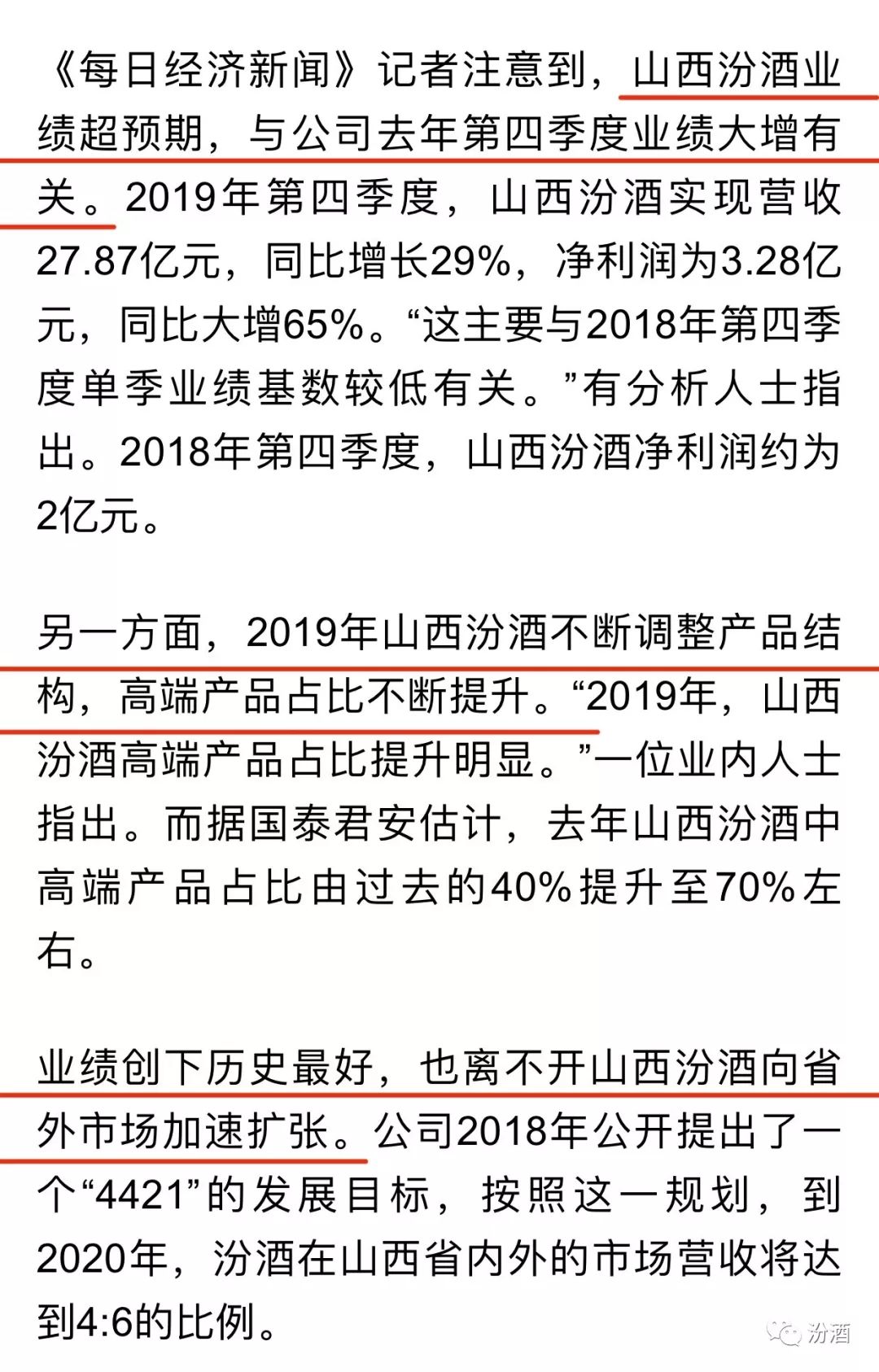 《每日经济新闻》记者注意到，山西汾酒业绩超预期，与公司去年第四季度业绩大增有关。2019年第四季度，山西汾酒实现营收27.87亿元，同比增长29%，净利润为3.28亿元，同比大增65%。“这主要与2018年第四季度单季业绩基数较低有关。”有分析人士指出。2018年第四季度，山西汾酒净利润约为2亿元。

另一方面，2019年山西汾酒不断调整产品结构，高端产品占比不断提升。“2019年，山西汾酒高端产品占比提升明显。”一位业内人士指出。而据国泰君安估计，去年山西汾酒中高端产品占比由过去的40%提升至70%左右。

业绩创下历史最好，也离不开山西汾酒向省外市场加速扩张。公司2018年公开提出了一个“4421”的发展目标，按照这一规划，到2020年，汾酒在山西省内外的市场营收将达到4:6的比例。

汾酒